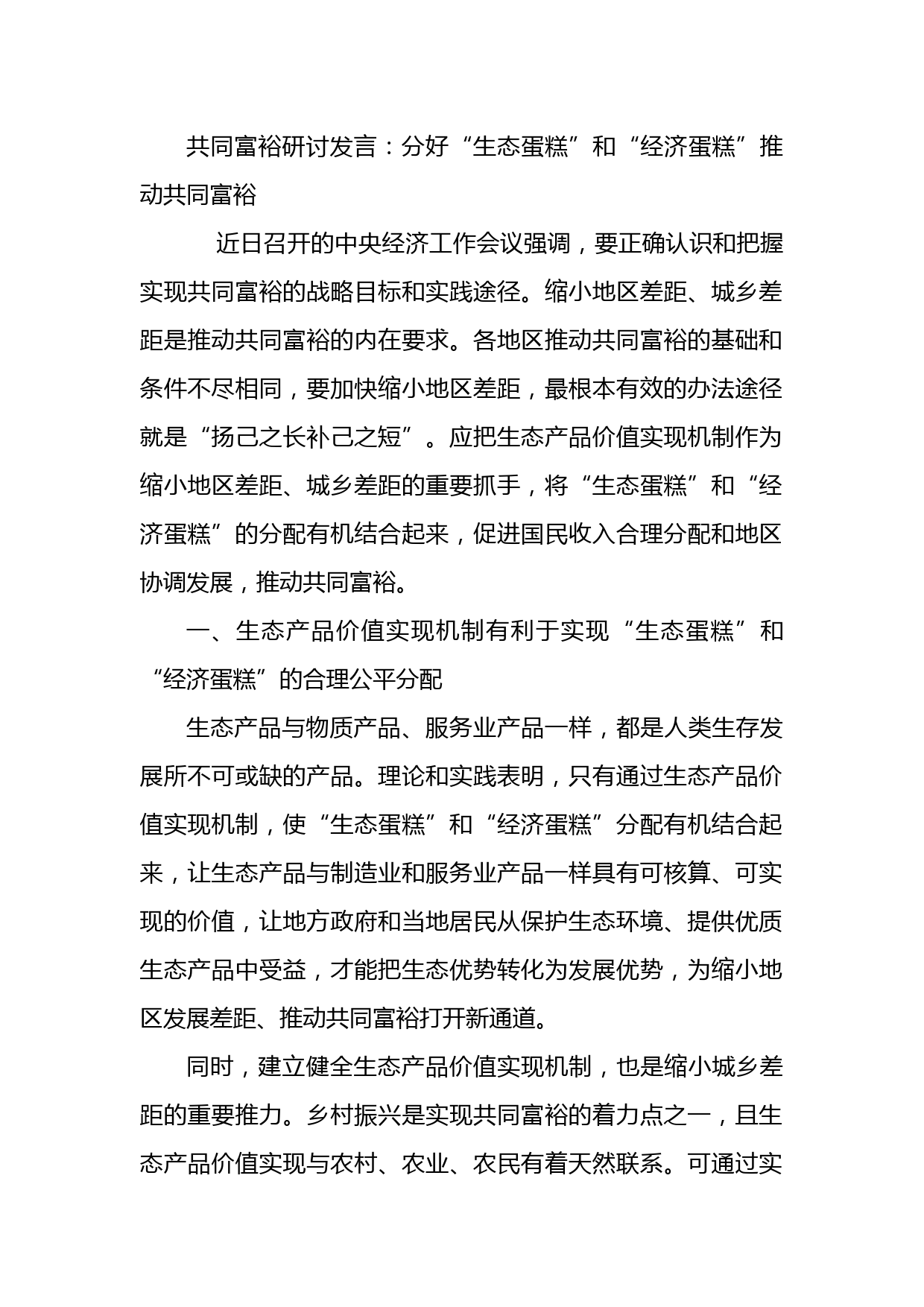 共同富裕研讨发言：分好“生态蛋糕”和“经济蛋糕”推动共同富裕

近日召开的中央经济工作会议强调，要正确认识和把握实现共同富裕的战略目标和实践途径。缩小地区差距、城乡差距是推动共同富裕的内在要求。各地区推动共同富裕的基础和条件不尽相同，要加快缩小地区差距，最根本有效的办法途径就是“扬己之长补己之短”。应把生态产品价值实现机制作为缩小地区差距、城乡差距的重要抓手，将“生态蛋糕”和“经济蛋糕”的分配有机结合起来，促进国民收入合理分配和地区协调发展，推动共同富裕。

一、生态产品价值实现机制有利于实现“生态蛋糕”和“经济蛋糕”的合理公平分配

生态产品与物质产品、服务业产品一样，都是人类生存发展所不可或缺的产品。理论和实践表明，只有通过生态产品价值实现机制，使“生态蛋糕”和“经济蛋糕”分配有机结合起来，让生态产品与制造业和服务业产品一样具有可核算、可实现的价值，让地方政府和当地居民从保护生态环境、提供优质生态产品中受益，才能把生态优势转化为发展优势，为缩小地区发展差距、推动共同富裕打开新通道。

同时，建立健全生态产品价值实现机制，也是缩小城乡差距的重要推力。乡村振兴是实现共同富裕的着力点之一，且生态产品价值实现与农村、农业、农民有着天然联系。可通过实